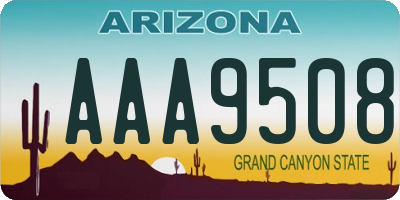 ARIZONA

AAA9508

GRAND CANYON STATE